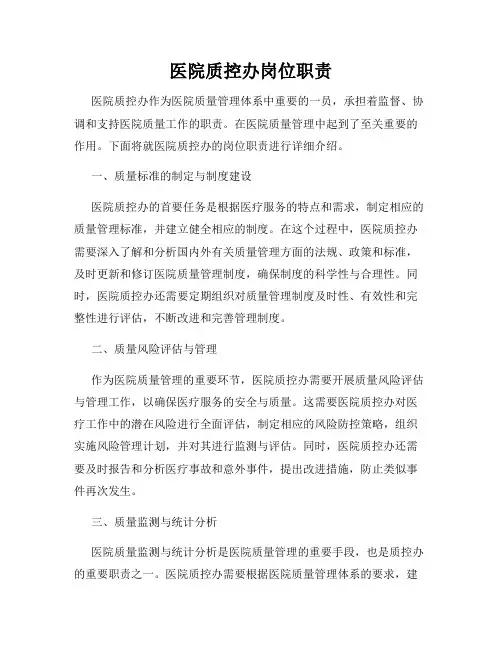 医院质控办岗位职责

医院质控办作为医院质量管理体系中重要的一员，承担着监督、协调和支持医院质量工作的职责。在医院质量管理中起到了至关重要的作用。下面将就医院质控办的岗位职责进行详细介绍。

一、质量标准的制定与制度建设

医院质控办的首要任务是根据医疗服务的特点和需求，制定相应的质量管理标准，并建立健全相应的制度。在这个过程中，医院质控办需要深入了解和分析国内外有关质量管理方面的法规、政策和标准，及时更新和修订医院质量管理制度，确保制度的科学性与合理性。同时，医院质控办还需要定期组织对质量管理制度及时性、有效性和完整性进行评估，不断改进和完善管理制度。

二、质量风险评估与管理

作为医院质量管理的重要环节，医院质控办需要开展质量风险评估与管理工作，以确保医疗服务的安全与质量。这需要医院质控办对医疗工作中的潜在风险进行全面评估，制定相应的风险防控策略，组织实施风险管理计划，并对其进行监测与评估。同时，医院质控办还需要及时报告和分析医疗事故和意外事件，提出改进措施，防止类似事件再次发生。

三、质量监测与统计分析

医院质量监测与统计分析是医院质量管理的重要手段，也是质控办的重要职责之一。医院质控办需要根据医院质量管理体系的要求，建